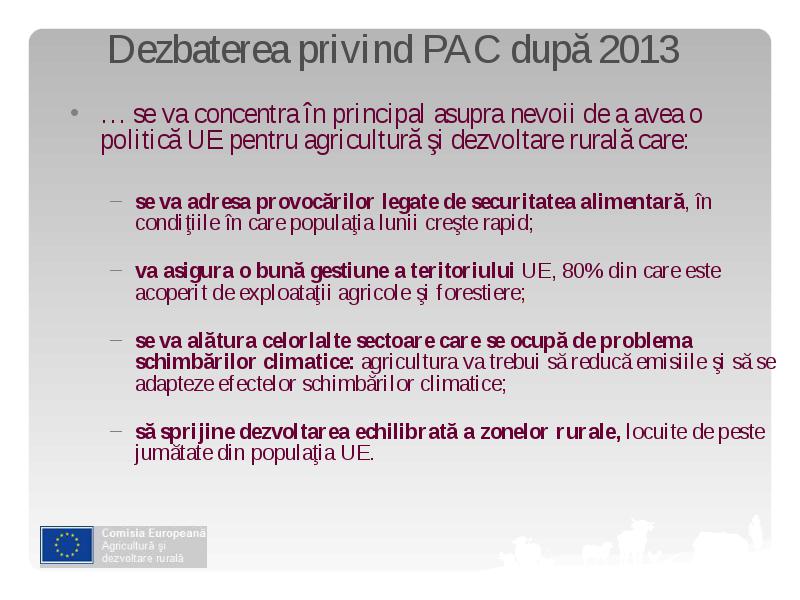 Dezbaterea privind PAC după 2013

• … se va concentra în principal asupra nevoii de a avea o politică UE pentru agricultură şi dezvoltare rurală care:

– se va adresa provocărilor legate de securitatea alimentară, în condiţiile în care populaţia lunii creşte rapid;

– va asigura o bună gestiune a teritoriului UE, 80% din care este acoperit de exploataţii agricole şi forestiere;

– se va alătura celorlalte sectoare care se ocupă de problema schimbărilor climatice: agricultura va trebui să reducă emisiile şi să se adapteze efectelor schimbărilor climatice;

– să sprijine dezvoltarea echilibrată a zonelor rurale, locuite de peste jumătate din populaţia UE.

Comisia Europeană
Agricultură şi dezvoltare rurală